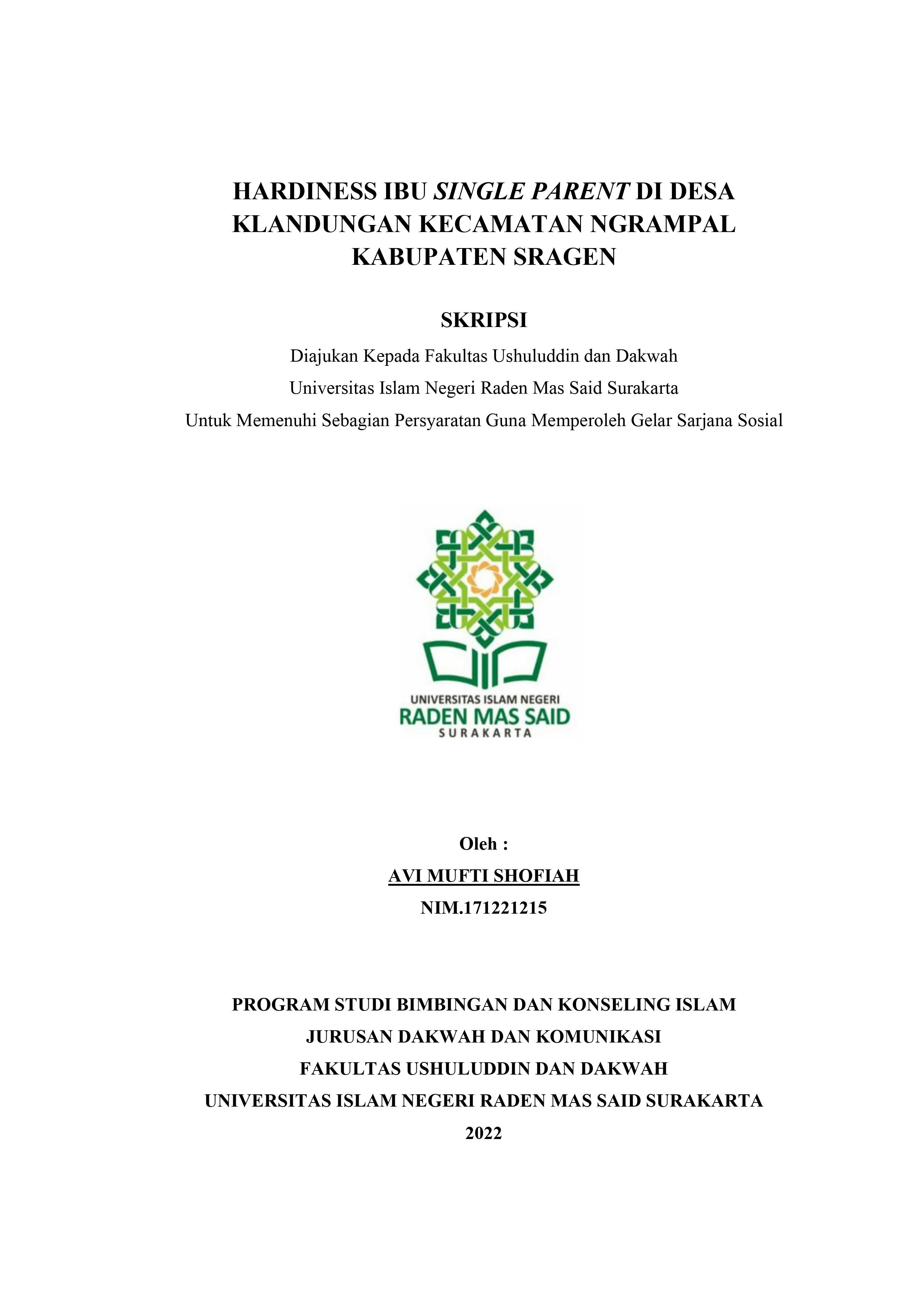 HARDINESS IBU SINGLE PARENT DI DESA KLANDUNGAN KECAMATAN NGRAMPAL KABUPATEN SRAGEN

SKRIPSI

Diajukan Kepada Fakultas Ushuluddin dan Dakwah
Universitas Islam Negeri Raden Mas Said Surakarta
Untuk Memenuhi Sebagian Persyaratan Guna Memperoleh Gelar Sarjana Sosial

UNIVERSITAS ISLAM NEGERI
RADEN MAS SAID
SURAKARTA

Oleh :
AVI MUFTI SHOFIAH
NIM.171221215

PROGRAM STUDI BIMBINGAN DAN KONSELING ISLAM
JURUSAN DAKWAH DAN KOMUNIKASI
FAKULTAS USHULUDDIN DAN DAKWAH
UNIVERSITAS ISLAM NEGERI RADEN MAS SAID SURAKARTA
2022